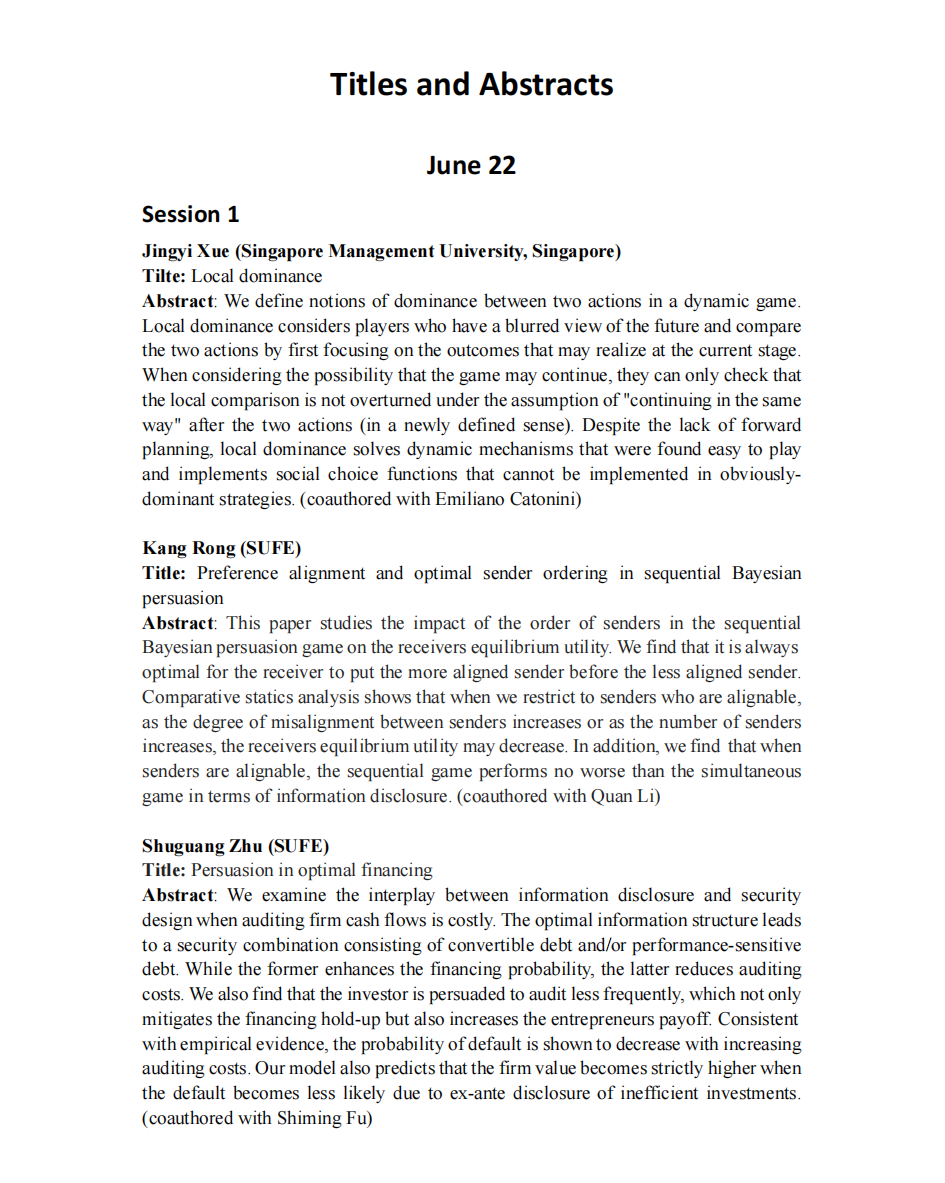 Titles and Abstracts

June 22

Session 1

Jingyi Xue (Singapore Management University, Singapore)
Tilte: Local dominance
Abstract: We define notions of dominance between two actions in a dynamic game. Local dominance considers players who have a blurred view of the future and compare the two actions by first focusing on the outcomes that may realize at the current stage. When considering the possibility that the game may continue, they can only check that the local comparison is not overturned under the assumption of "continuing in the same way" after the two actions (in a newly defined sense). Despite the lack of forward planning, local dominance solves dynamic mechanisms that were found easy to play and implements social choice functions that cannot be implemented in obviously-dominant strategies. (coauthored with Emiliano Catonini)

Kang Rong (SUFE)
Title: Preference alignment and optimal sender ordering in sequential Bayesian persuasion
Abstract: This paper studies the impact of the order of senders in the sequential Bayesian persuasion game on the receivers equilibrium utility. We find that it is always optimal for the receiver to put the more aligned sender before the less aligned sender. Comparative statics analysis shows that when we restrict to senders who are alignable, as the degree of misalignment between senders increases or as the number of senders increases, the receivers equilibrium utility may decrease. In addition, we find that when senders are alignable, the sequential game performs no worse than the simultaneous game in terms of information disclosure. (coauthored with Quan Li)

Shuguang Zhu (SUFE)
Title: Persuasion in optimal financing
Abstract: We examine the interplay between information disclosure and security design when auditing firm cash flows is costly. The optimal information structure leads to a security combination consisting of convertible debt and/or performance-sensitive debt. While the former enhances the financing probability, the latter reduces auditing costs. We also find that the investor is persuaded to audit less frequently, which not only mitigates the financing hold-up but also increases the entrepreneurs payoff. Consistent with empirical evidence, the probability of default is shown to decrease with increasing auditing costs. Our model also predicts that the firm value becomes strictly higher when the default becomes less likely due to ex-ante disclosure of inefficient investments. (coauthored with Shiming Fu)